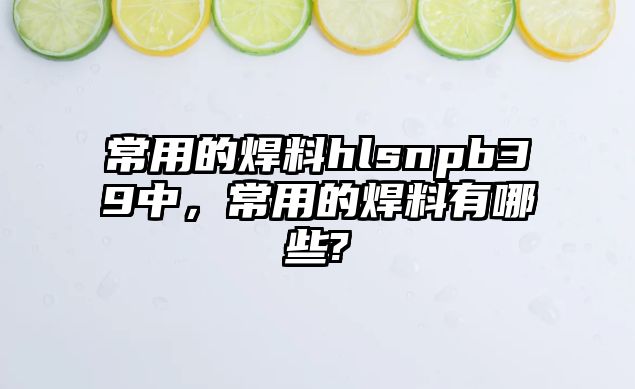 常用的焊料hlsnpb39中，常用的焊料有哪些?